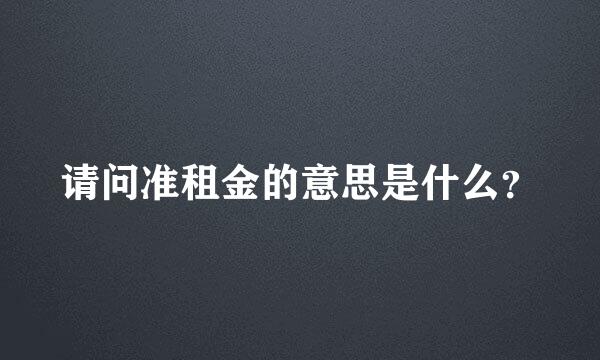 请问准租金的意思是什么?